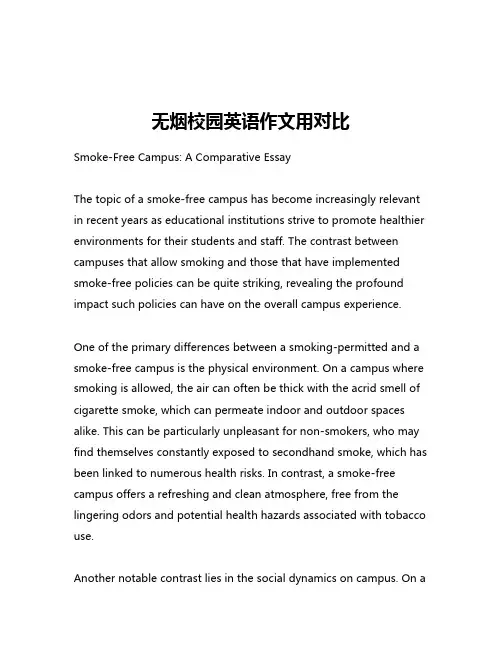 无烟校园英语作文用对比

Smoke-Free Campus: A Comparative Essay

The topic of a smoke-free campus has become increasingly relevant in recent years as educational institutions strive to promote healthier environments for their students and staff. The contrast between campuses that allow smoking and those that have implemented smoke-free policies can be quite striking, revealing the profound impact such policies can have on the overall campus experience.

One of the primary differences between a smoking-permitted and a smoke-free campus is the physical environment. On a campus where smoking is allowed, the air can often be thick with the acrid smell of cigarette smoke, which can permeate indoor and outdoor spaces alike. This can be particularly unpleasant for non-smokers, who may find themselves constantly exposed to secondhand smoke, which has been linked to numerous health risks. In contrast, a smoke-free campus offers a refreshing and clean atmosphere, free from the lingering odors and potential health hazards associated with tobacco use.

Another notable contrast lies in the social dynamics on campus. On a